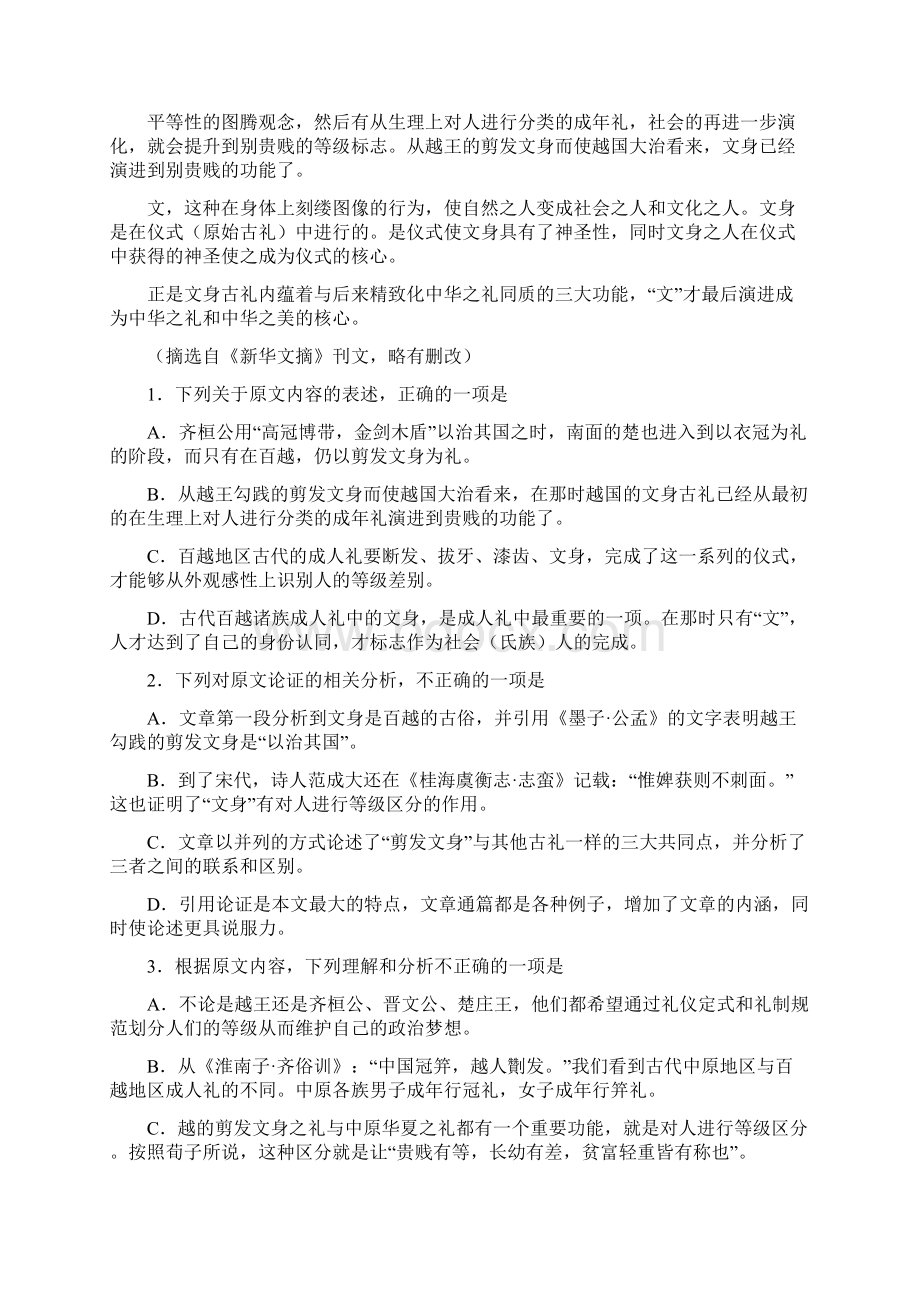 平等性的图腾观念，然后有从生理上对人进行分类的成年礼，社会的再进一步演化，就会提升到别贵贱的等级标志。从越王的剪发文身而使越国大治看来，文身已经演进到别贵贱的功能了。

文，这种在身体上刻缕图像的行为，使自然之人变成社会之人和文化之人。文身是在仪式（原始古礼）中进行的。是仪式使文身具有了神圣性，同时文身之人在仪式中获得的神圣使之成为仪式的核心。

正是文身古礼内蕴着与后来精致化中华之礼同质的三大功能，“文”才最后演进成为中华之礼和中华之美的核心。

（摘选自《新华文摘》刊文，略有删改）

1．下列关于原文内容的表述，正确的一项是

A．齐桓公用“高冠博带，金剑木盾”以治其国之时，南面的楚也进入到以衣冠为礼的阶段，而只有在百越，仍以剪发文身为礼。

B．从越王勾践的剪发文身而使越国大治看来，在那时越国的文身古礼已经从最初的在生理上对人进行分类的成年礼演进到贵贱的功能了。

C．百越地区古代的成人礼要断发、拔牙、漆齿、文身，完成了这一系列的仪式，才能够从外观感性上识别人的等级差别。

D．古代百越诸族成人礼中的文身，是成人礼中最重要的一项。在那时只有“文”，人才达到了自己的身份认同，才标志作为社会（氏族）人的完成。

2．下列对原文论证的相关分析，不正确的一项是

A．文章第一段分析到文身是百越的古俗，并引用《墨子·公孟》的文字表明越王勾践的剪发文身是“以治其国”。

B．到了宋代，诗人范成大还在《桂海虞衡志·志蛮》记载：“惟婢获则不刺面。”这也证明了“文身”有对人进行等级区分的作用。

C．文章以并列的方式论述了“剪发文身”与其他古礼一样的三大共同点，并分析了三者之间的联系和区别。

D．引用论证是本文最大的特点，文章通篇都是各种例子，增加了文章的内涵，同时使论述更具说服力。

3．根据原文内容，下列理解和分析不正确的一项是

A．不论是越王还是齐桓公、晋文公、楚庄王，他们都希望通过礼仪定式和礼制规范划分人们的等级从而维护自己的政治梦想。

B．从《淮南子·齐俗训》：“中国冠笄，越人劗发。”我们看到古代中原地区与百越地区成人礼的不同。中原各族男子成年行冠礼，女子成年行笄礼。

C．越的剪发文身之礼与中原华夏之礼都有一个重要功能，就是对人进行等级区分。按照荀子所说，这种区分就是让“贵贱有等，长幼有差，贫富轻重皆有称也”。